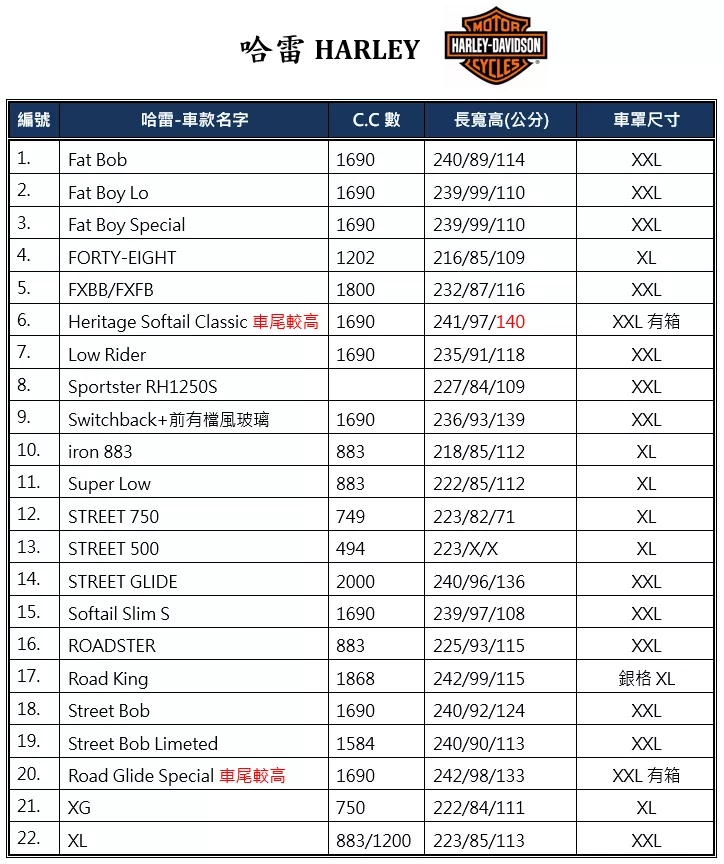 哈雷 HARLEY

MOTOR HARLEY-DAVIDSON CYCLES

| 編號 | 哈雷-車款名字 | C.C 數 | 長寬高(公分) | 車罩尺寸 |
|---|---|---|---|---|
| 1. | Fat Bob | 1690 | 240/89/114 | XXL |
| 2. | Fat Boy Lo | 1690 | 239/99/110 | XXL |
| 3. | Fat Boy Special | 1690 | 239/99/110 | XXL |
| 4. | FORTY-EIGHT | 1202 | 216/85/109 | XL |
| 5. | FXBB/FXFB | 1800 | 232/87/116 | XXL |
| 6. | Heritage Softail Classic 車尾較高 | 1690 | 241/97/140 | XXL 有箱 |
| 7. | Low Rider | 1690 | 235/91/118 | XXL |
| 8. | Sportster RH1250S | | 227/84/109 | XXL |
| 9. | Switchback+前有檔風玻璃 | 1690 | 236/93/139 | XXL |
| 10. | iron 883 | 883 | 218/85/112 | XL |
| 11. | Super Low | 883 | 222/85/112 | XL |
| 12. | STREET 750 | 749 | 223/82/71 | XL |
| 13. | STREET 500 | 494 | 223/X/X | XL |
| 14. | STREET GLIDE | 2000 | 240/96/136 | XXL |
| 15. | Softail Slim S | 1690 | 239/97/108 | XXL |
| 16. | ROADSTER | 883 | 225/93/115 | XXL |
| 17. | Road King | 1868 | 242/99/115 | 銀格 XL |
| 18. | Street Bob | 1690 | 240/92/124 | XXL |
| 19. | Street Bob Limeted | 1584 | 240/90/113 | XXL |
| 20. | Road Glide Special 車尾較高 | 1690 | 242/98/133 | XXL 有箱 |
| 21. | XG | 750 | 222/84/111 | XL |
| 22. | XL | 883/1200 | 223/85/113 | XXL |